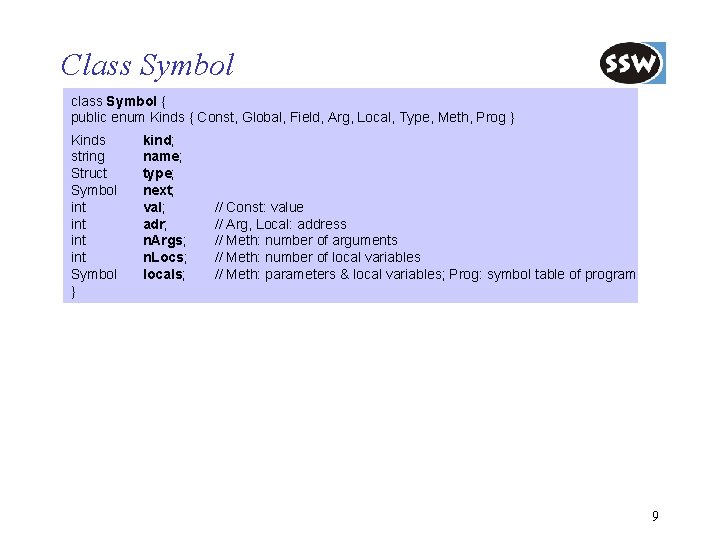 Class Symbol

SSW

class Symbol {
public enum Kinds { Const, Global, Field, Arg, Local, Type, Meth, Prog }

Kinds kind;
string name;
Struct type;
Symbol next;
int val; // Const: value
int adr; // Arg, Local: address
int nArgs; // Meth: number of arguments
int nLocs; // Meth: number of local variables
Symbol locals; // Meth: parameters & local variables; Prog: symbol table of program
}

9